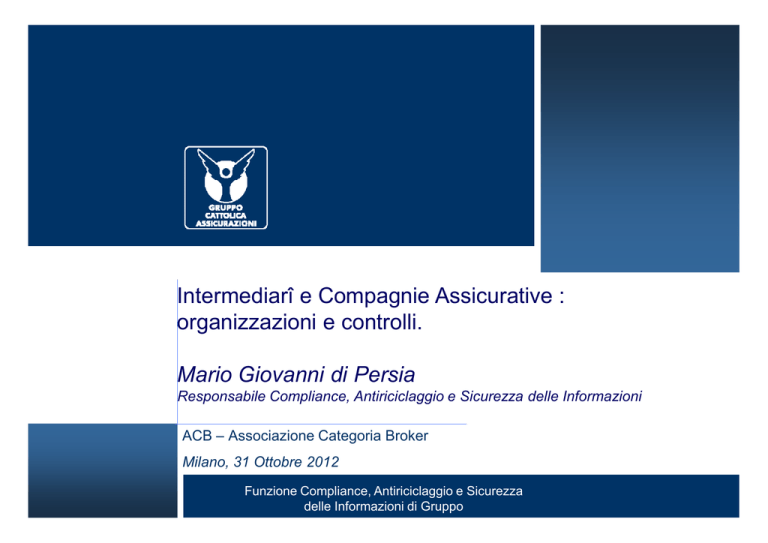 GRUPPO CATTOLICA ASSICURAZIONI

Intermediarî e Compagnie Assicurative : organizzazioni e controlli.

Mario Giovanni di Persia
Responsabile Compliance, Antiriciclaggio e Sicurezza delle Informazioni

ACB – Associazione Categoria Broker

Milano, 31 Ottobre 2012

Funzione Compliance, Antiriciclaggio e Sicurezza delle Informazioni di Gruppo